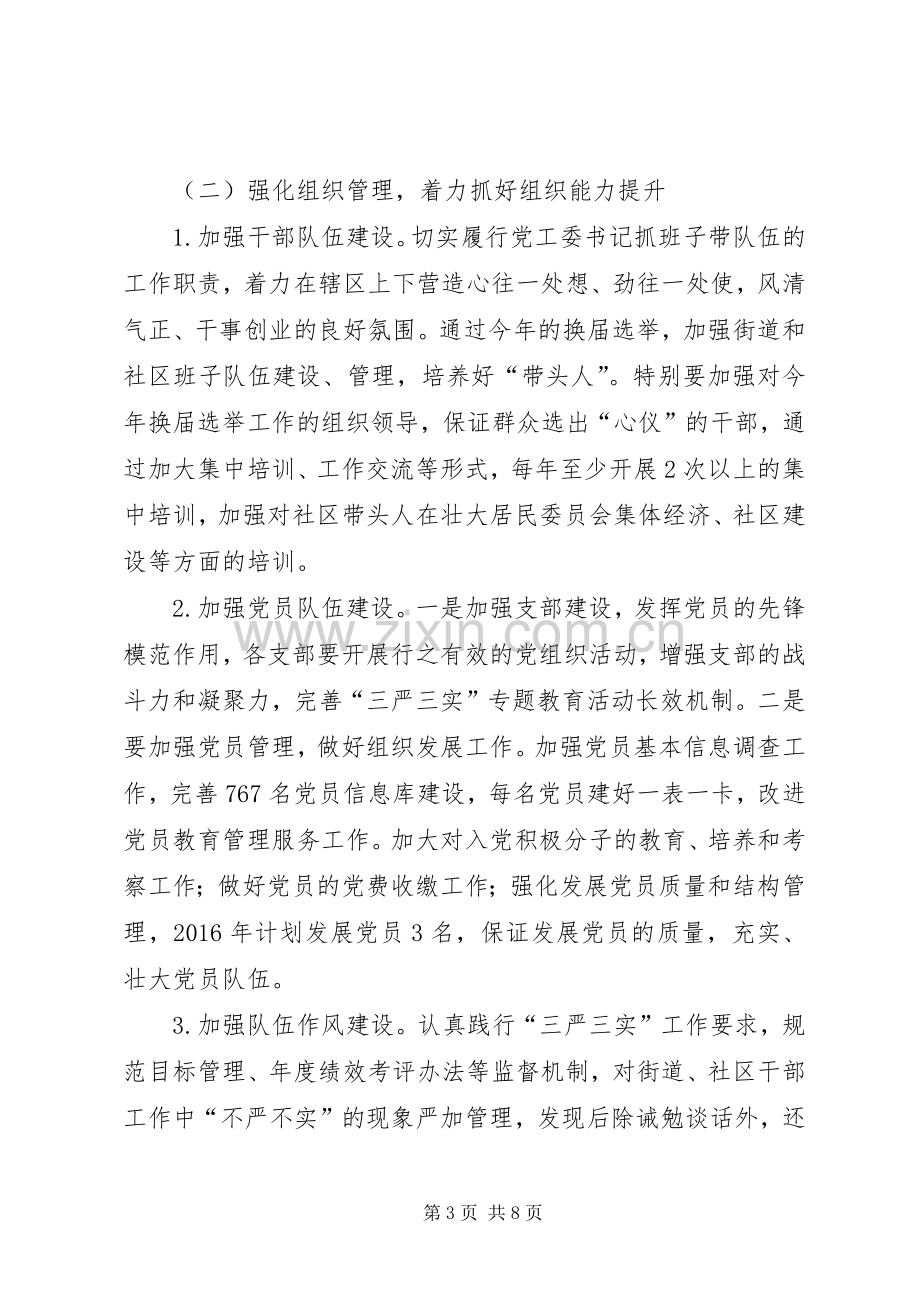 （二）强化组织管理，着力抓好组织能力提升

1.加强干部队伍建设。切实履行党工委书记抓班子带队伍的工作职责，着力在辖区上下营造心往一处想、劲往一处使，风清气正、干事创业的良好氛围。通过今年的换届选举，加强街道和社区班子队伍建设、管理，培养好“带头人”。特别要加强对今年换届选举工作的组织领导，保证群众选出“心仪”的干部，通过加大集中培训、工作交流等形式，每年至少开展2次以上的集中培训，加强对社区带头人在壮大居民委员会集体经济、社区建设等方面的培训。

2.加强党员队伍建设。一是加强支部建设，发挥党员的先锋模范作用，各支部要开展行之有效的党组织活动，增强支部的战斗力和凝聚力，完善“三严三实”专题教育活动长效机制。二是要加强党员管理，做好组织发展工作。加强党员基本信息调查工作，完善767名党员信息库建设，每名党员建好一表一卡，改进党员教育管理服务工作。加大对入党积极分子的教育、培养和考察工作；做好党员的党费收缴工作；强化发展党员质量和结构管理，2016年计划发展党员3名，保证发展党员的质量，充实、壮大党员队伍。

3.加强队伍作风建设。认真践行“三严三实”工作要求，规范目标管理、年度绩效考评办法等监督机制，对街道、社区干部工作中“不严不实”的现象严加管理，发现后除诫勉谈话外，还

第3页 共8页

www.zixin.com.cn